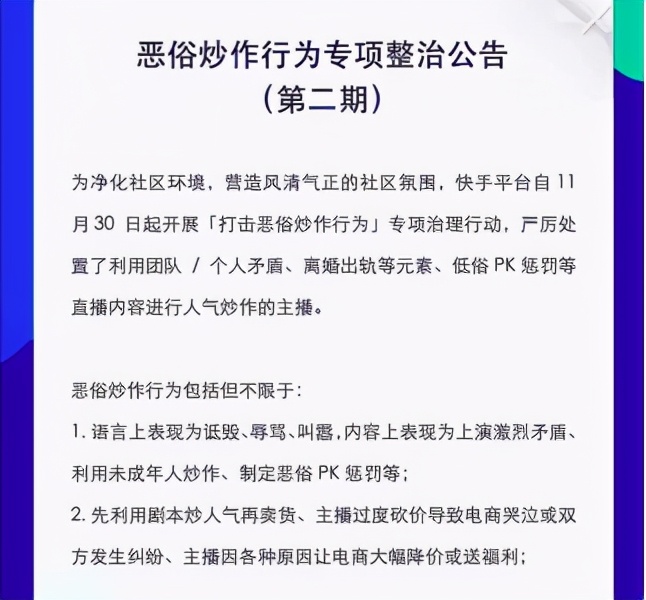 恶俗炒作行为专项整治公告
（第二期）

为净化社区环境，营造风清气正的社区氛围，快手平台自 11 月 30 日起开展「打击恶俗炒作行为」专项治理行动，严厉处置了利用团队 / 个人矛盾、离婚出轨等元素、低俗 PK 惩罚等直播内容进行人气炒作的主播。

恶俗炒作行为包括但不限于：
1. 语言上表现为诋毁、辱骂、叫嚣，内容上表现为上演激烈矛盾、利用未成年人炒作、制定恶俗 PK 惩罚等；
2. 先利用剧本炒人气再卖货、主播过度砍价导致电商哭泣或双方发生纠纷、主播因各种原因让电商大幅降价或送福利；